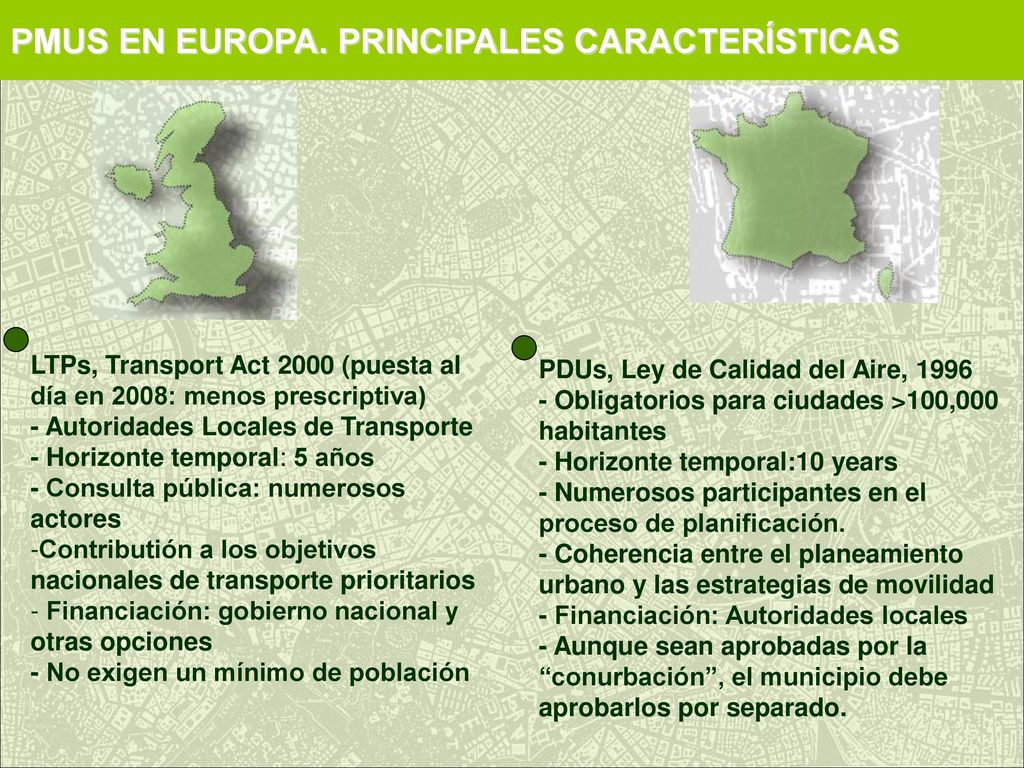 PMUS EN EUROPA. PRINCIPALES CARACTERÍSTICAS

LTPs, Transport Act 2000 (puesta al día en 2008: menos prescriptiva)
- Autoridades Locales de Transporte
- Horizonte temporal: 5 años
- Consulta pública: numerosos actores
-Contributión a los objetivos nacionales de transporte prioritarios
- Financiación: gobierno nacional y otras opciones
- No exigen un mínimo de población

PDUs, Ley de Calidad del Aire, 1996
- Obligatorios para ciudades >100,000 habitantes
- Horizonte temporal:10 years
- Numerosos participantes en el proceso de planificación.
- Coherencia entre el planeamiento urbano y las estrategias de movilidad
- Financiación: Autoridades locales
- Aunque sean aprobadas por la “conurbación”, el municipio debe aprobarlos por separado.